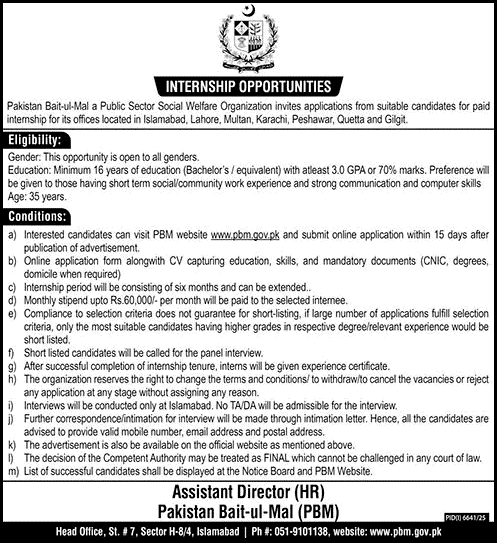 INTERNSHIP OPPORTUNITIES

Pakistan Bait-ul-Mal a Public Sector Social Welfare Organization invites applications from suitable candidates for paid internship for its offices located in Islamabad, Lahore, Multan, Karachi, Peshawar, Quetta and Gilgit.

Eligibility:

Gender: This opportunity is open to all genders.
Education: Minimum 16 years of education (Bachelor's / equivalent) with atleast 3.0 GPA or 70% marks. Preference will be given to those having short term social/community work experience and strong communication and computer skills
Age: 35 years.

Conditions:

a) Interested candidates can visit PBM website www.pbm.gov.pk and submit online application within 15 days after publication of advertisement.
b) Online application form alongwith CV capturing education, skills, and mandatory documents (CNIC, degrees, domicile when required)
c) Internship period will be consisting of six months and can be extended..
d) Monthly stipend upto Rs.60,000/- per month will be paid to the selected internee.
e) Compliance to selection criteria does not guarantee for short-listing, if large number of applications fulfill selection criteria, only the most suitable candidates having higher grades in respective degree/relevant experience would be short listed.
f) Short listed candidates will be called for the panel interview.
g) After successful completion of internship tenure, interns will be given experience certificate.
h) The organization reserves the right to change the terms and conditions/ to withdraw/to cancel the vacancies or reject any application at any stage without assigning any reason.
i) Interviews will be conducted only at Islamabad. No TA/DA will be admissible for the interview.
j) Further correspondence/intimation for interview will be made through intimation letter. Hence, all the candidates are advised to provide valid mobile number, email address and postal address.
k) The advertisement is also be available on the official website as mentioned above.
l) The decision of the Competent Authority may be treated as FINAL which cannot be challenged in any court of law.
m) List of successful candidates shall be displayed at the Notice Board and PBM Website.

Assistant Director (HR)
Pakistan Bait-ul-Mal (PBM)

PID(I) 6641/25

Head Office, St. # 7, Sector H-8/4, Islamabad | Ph #: 051-9101138, website: www.pbm.gov.pk